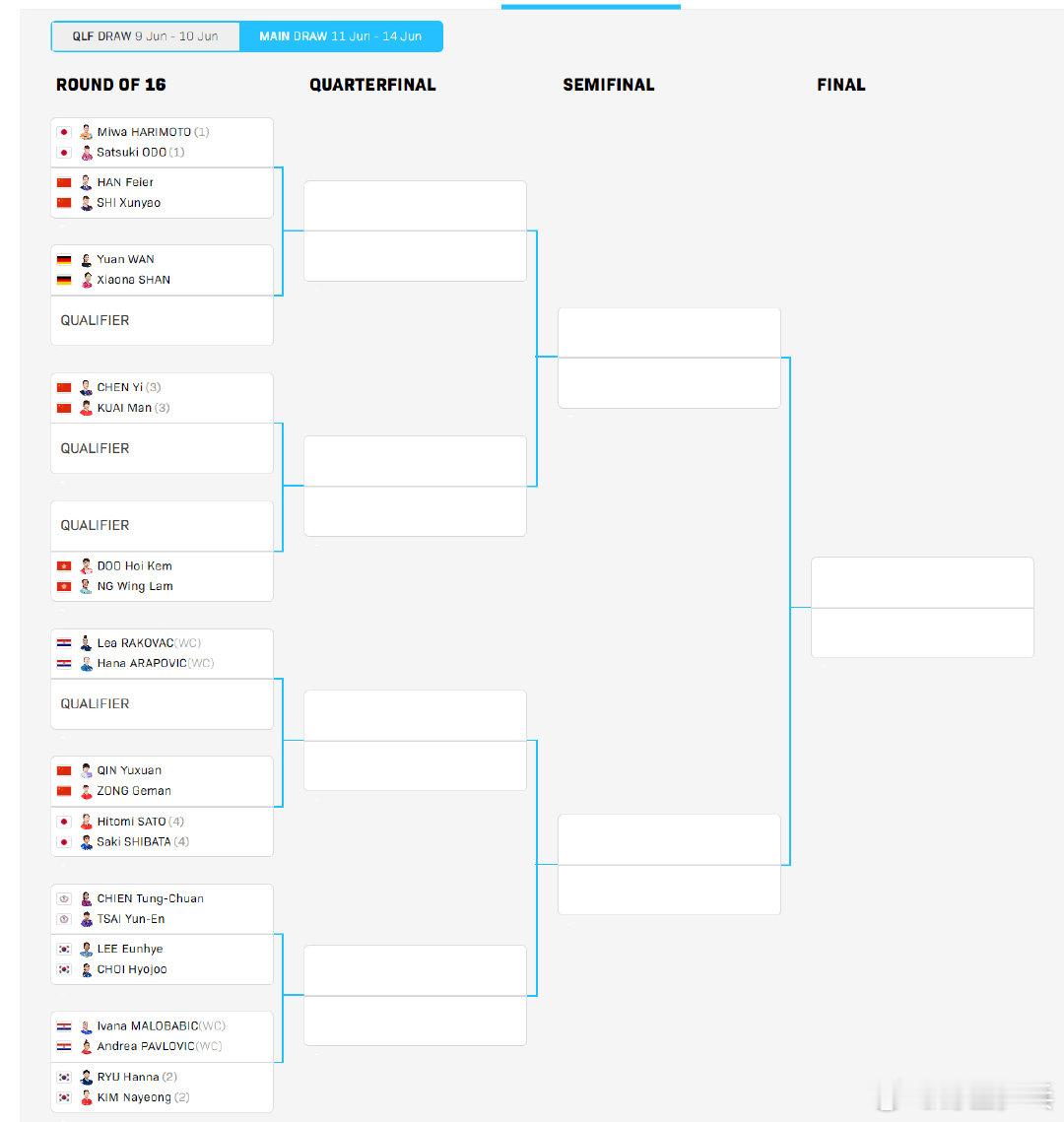 QLF DRAW 9 Jun - 10 Jun
MAIN DRAW 11 Jun - 14 Jun

ROUND OF 16

Miwa HARIMOTO (1)
Satsuki ODO (1)

HAN Feier
SHI Xunyao

Yuan WAN
Xiaona SHAN

QUALIFIER

CHEN Yi (3)
KUAI Man (3)

QUALIFIER

QUALIFIER

DOO Hoi Kem
NG Wing Lam

Lea RAKOVAC(WC)
Hana ARAPOVIC(WC)

QUALIFIER

QIN Yuxuan
ZONG Geman

Hitomi SATO (4)
Saki SHIBATA (4)

CHIEN Tung-Chuan
TSAI Yun-En

LEE Eunhye
CHOI Hyojoo

Ivana MALOBABIC(WC)
Andrea PAVLOVIC(WC)

RYU Hanna (2)
KIM Nayeong (2)

QUARTERFINAL

SEMIFINAL

FINAL